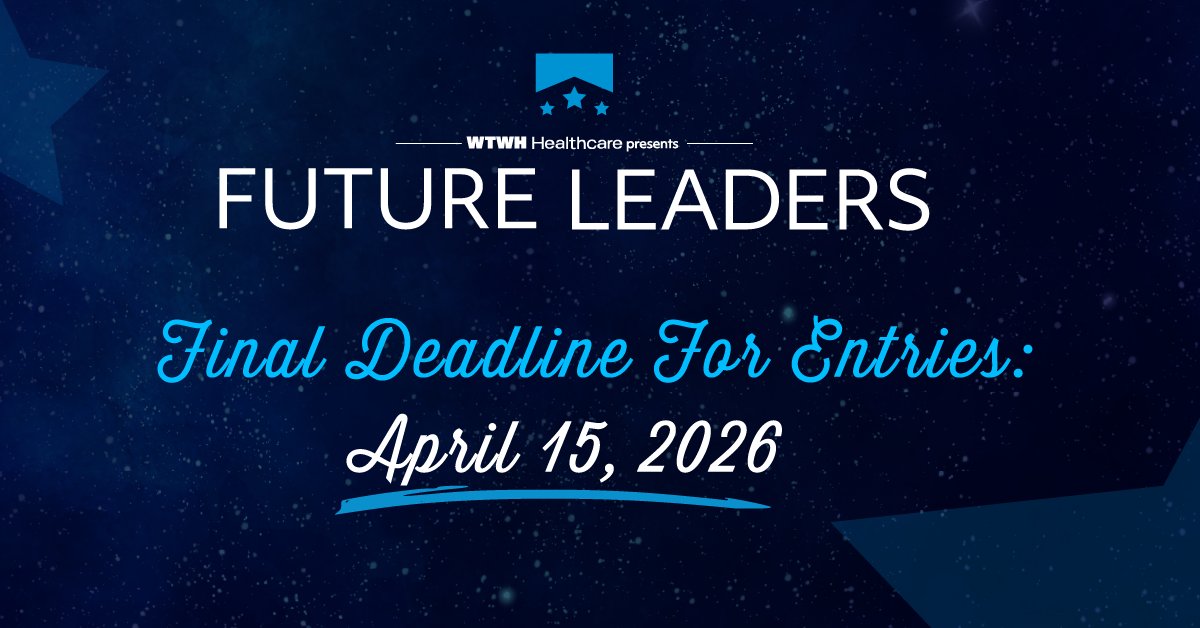 WTWH Healthcare presents
FUTURE LEADERS

Final Deadline For Entries:
April 15, 2026